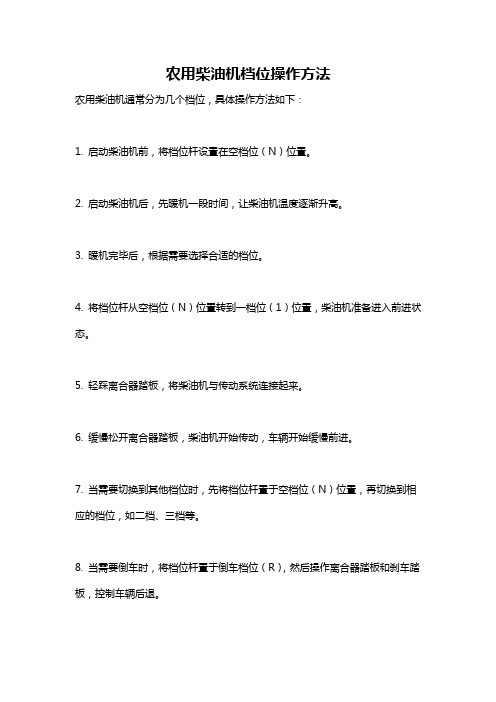 农用柴油机档位操作方法

农用柴油机通常分为几个档位，具体操作方法如下：

1. 启动柴油机前，将档位杆设置在空档位（N）位置。

2. 启动柴油机后，先暖机一段时间，让柴油机温度逐渐升高。

3. 暖机完毕后，根据需要选择合适的档位。

4. 将档位杆从空档位（N）位置转到一档位（1）位置，柴油机准备进入前进状态。

5. 轻踩离合器踏板，将柴油机与传动系统连接起来。

6. 缓慢松开离合器踏板，柴油机开始传动，车辆开始缓慢前进。

7. 当需要切换到其他档位时，先将档位杆置于空档位（N）位置，再切换到相应的档位，如二档、三档等。

8. 当需要倒车时，将档位杆置于倒车档位（R），然后操作离合器踏板和刹车踏板，控制车辆后退。